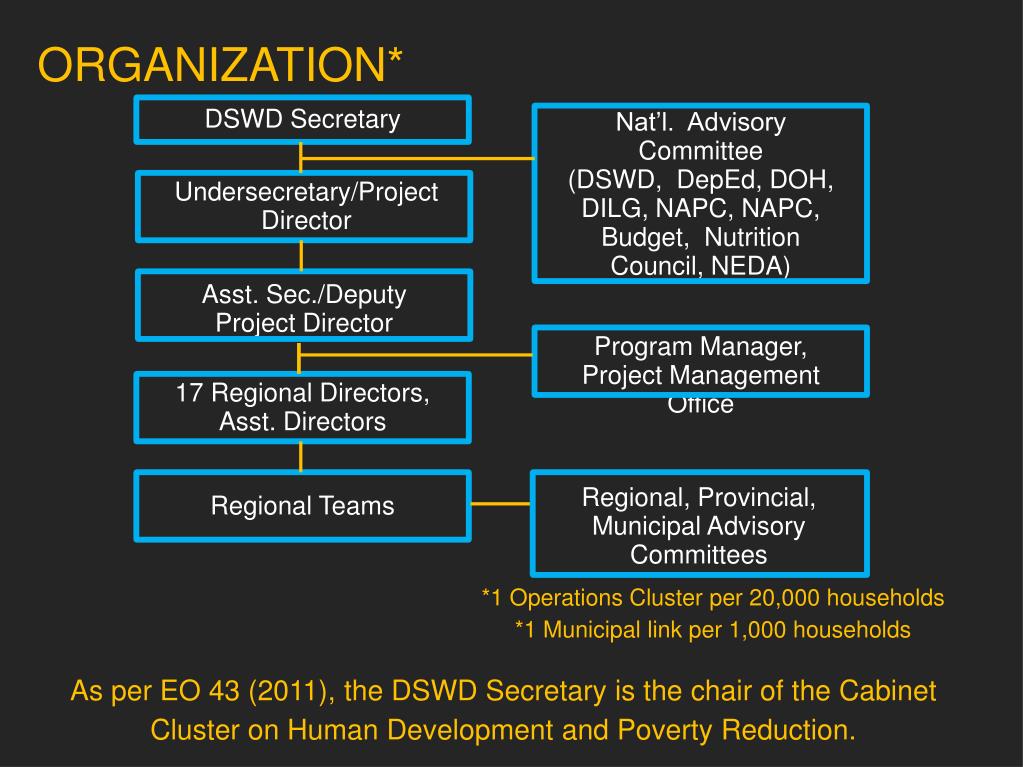 ORGANIZATION*

DSWD Secretary

Undersecretary/Project Director

Asst. Sec./Deputy Project Director

17 Regional Directors, Asst. Directors

Regional Teams

Nat'l. Advisory Committee (DSWD, DepEd, DOH, DILG, NAPC, NAPC, Budget, Nutrition Council, NEDA)

Program Manager, Project Management Office

Regional, Provincial, Municipal Advisory Committees

*1 Operations Cluster per 20,000 households

*1 Municipal link per 1,000 households

As per EO 43 (2011), the DSWD Secretary is the chair of the Cabinet Cluster on Human Development and Poverty Reduction.